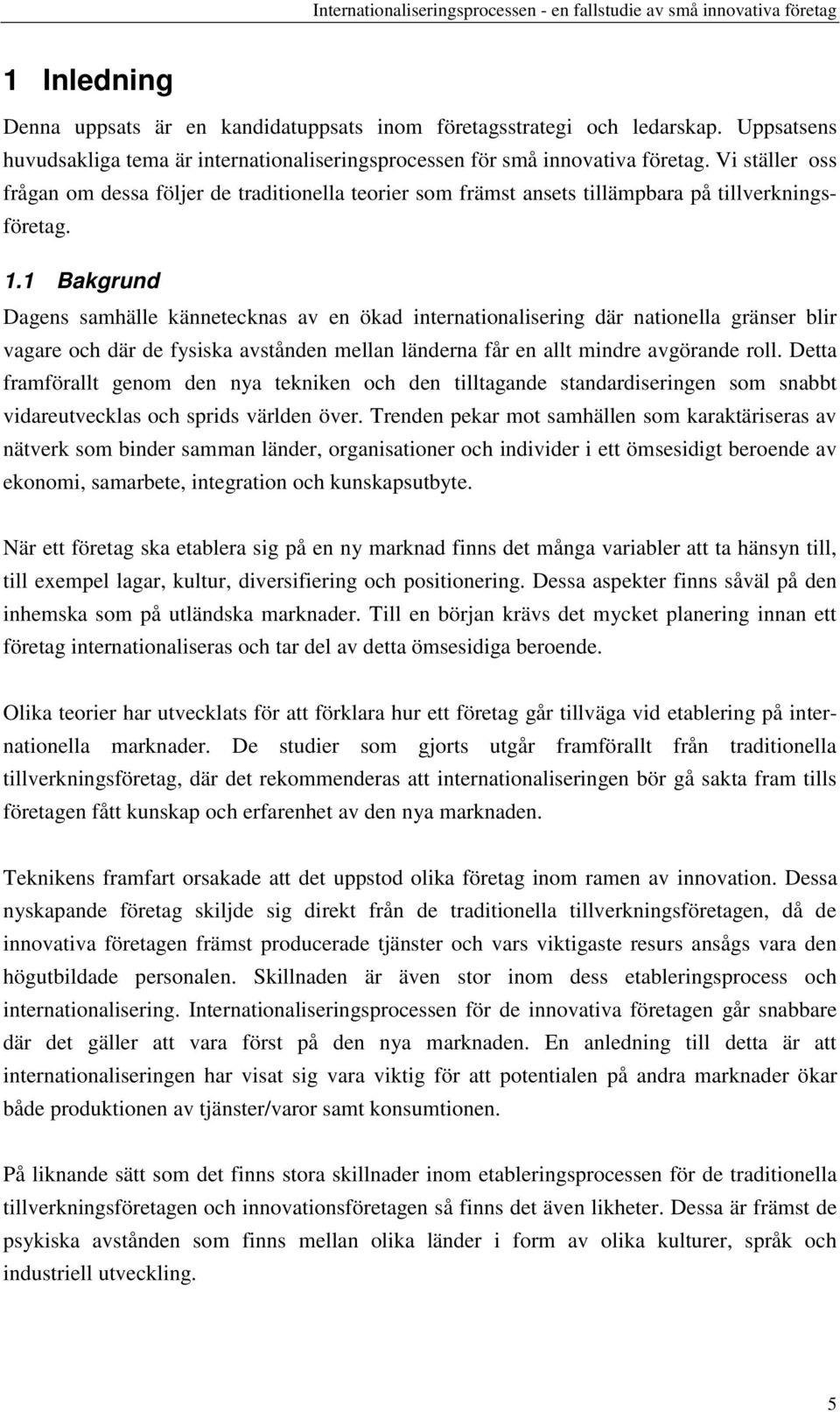 Internationaliseringsprocessen - en fallstudie av små innovativa företag

1 Inledning

Denna uppsats är en kandidatuppsats inom företagsstrategi och ledarskap. Uppsatsens huvudsakliga tema är internationaliseringsprocessen för små innovativa företag. Vi ställer oss frågan om dessa följer de traditionella teorier som främst ansets tillämpbara på tillverkningsföretag.

1.1 Bakgrund

Dagens samhälle kännetecknas av en ökad internationalisering där nationella gränser blir vagare och där de fysiska avstånden mellan länderna får en allt mindre avgörande roll. Detta framförallt genom den nya tekniken och den tilltagande standardiseringen som snabbt vidareutvecklas och sprids världen över. Trenden pekar mot samhällen som karaktäriseras av nätverk som binder samman länder, organisationer och individer i ett ömsesidigt beroende av ekonomi, samarbete, integration och kunskapsutbyte.

När ett företag ska etablera sig på en ny marknad finns det många variabler att ta hänsyn till, till exempel lagar, kultur, diversifiering och positionering. Dessa aspekter finns såväl på den inhemska som på utländska marknader. Till en början krävs det mycket planering innan ett företag internationaliseras och tar del av detta ömsesidiga beroende.

Olika teorier har utvecklats för att förklara hur ett företag går tillväga vid etablering på internationella marknader. De studier som gjorts utgår framförallt från traditionella tillverkningsföretag, där det rekommenderas att internationaliseringen bör gå sakta fram tills företagen fått kunskap och erfarenhet av den nya marknaden.

Teknikens framfart orsakade att det uppstod olika företag inom ramen av innovation. Dessa nyskapande företag skiljde sig direkt från de traditionella tillverkningsföretagen, då de innovativa företagen främst producerade tjänster och vars viktigaste resurs ansågs vara den högutbildade personalen. Skillnaden är även stor inom dess etableringsprocess och internationalisering. Internationaliseringsprocessen för de innovativa företagen går snabbare där det gäller att vara först på den nya marknaden. En anledning till detta är att internationaliseringen har visat sig vara viktig för att potentialen på andra marknader ökar både produktionen av tjänster/varor samt konsumtionen.

På liknande sätt som det finns stora skillnader inom etableringsprocessen för de traditionella tillverkningsföretagen och innovationsföretagen så finns det även likheter. Dessa är främst de psykiska avstånden som finns mellan olika länder i form av olika kulturer, språk och industriell utveckling.

5